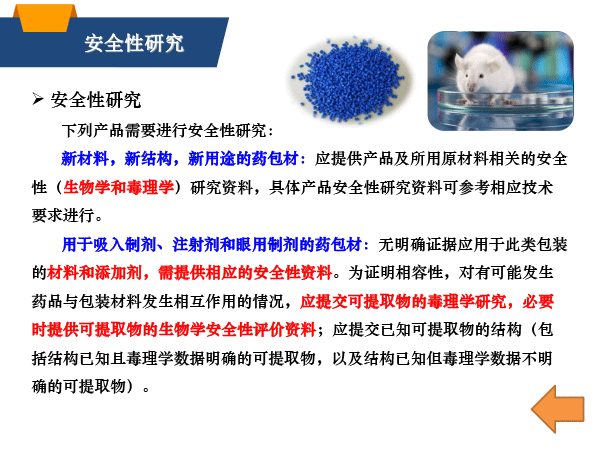 安全性研究

➢ 安全性研究

下列产品需要进行安全性研究：

新材料，新结构，新用途的药包材：应提供产品及所用原材料相关的安全性（生物学和毒理学）研究资料，具体产品安全性研究资料可参考相应技术要求进行。

用于吸入制剂、注射剂和眼用制剂的药包材：无明确证据应用于此类包装的材料和添加剂，需提供相应的安全性资料。为证明相容性，对有可能发生药品与包装材料发生相互作用的情况，应提交可提取物的毒理学研究，必要时提供可提取物的生物学安全性评价资料；应提交已知可提取物的结构（包括结构已知且毒理学数据明确的可提取物，以及结构已知但毒理学数据不明确的可提取物）。